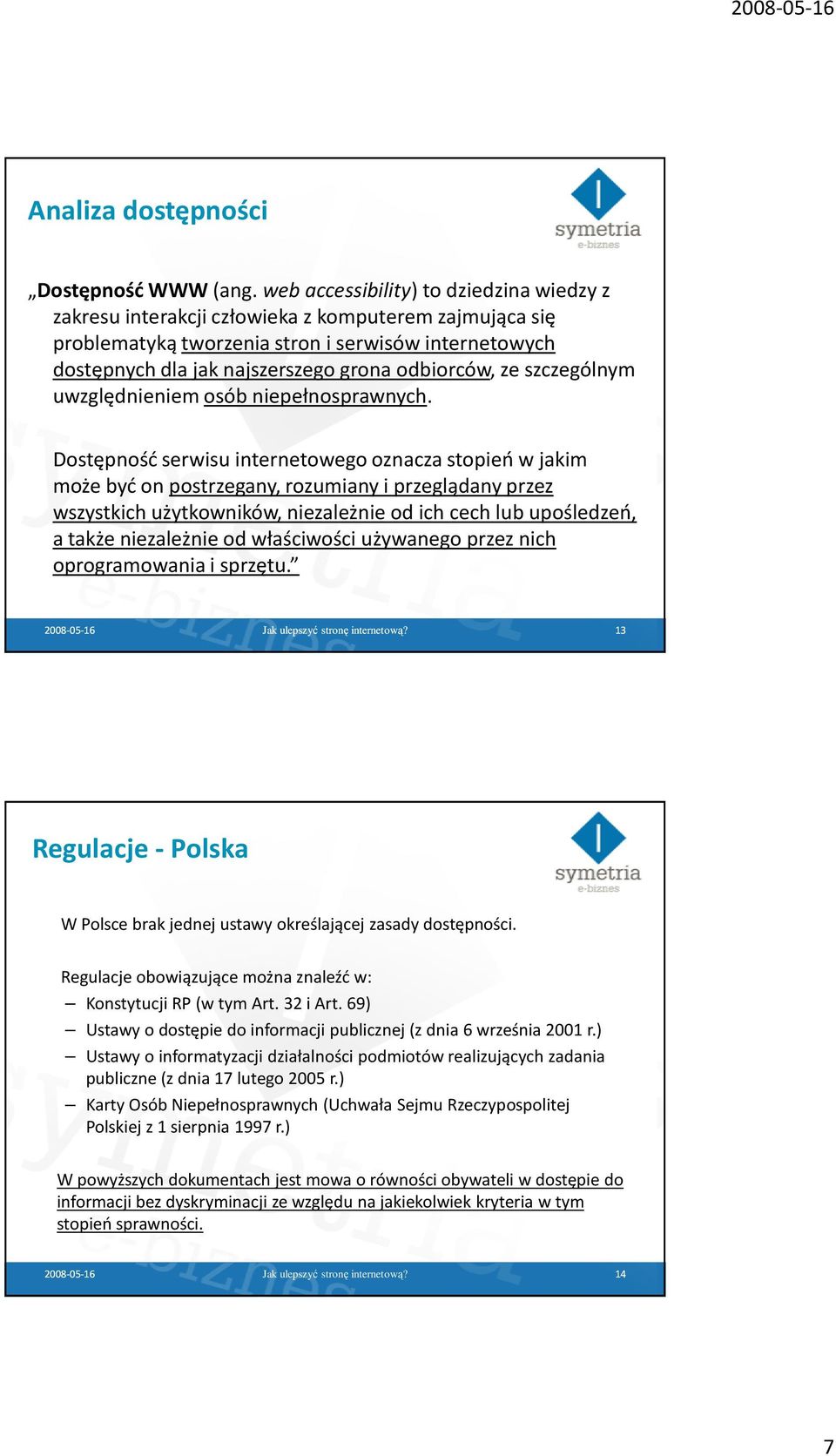 2008-05-16

Analiza dostępności

symetria
e-biznes

„Dostępność WWW (ang. web accessibility) to dziedzina wiedzy z zakresu interakcji człowieka z komputerem zajmująca się problematyką tworzenia stron i serwisów internetowych dostępnych dla jak najszerszego grona odbiorców, ze szczególnym uwzględnieniem osób niepełnosprawnych.

Dostępność serwisu internetowego oznacza stopień w jakim może być on postrzegany, rozumiany i przeglądany przez wszystkich użytkowników, niezależnie od ich cech lub upośledzeń, a także niezależnie od właściwości używanego przez nich oprogramowania i sprzętu.”

2008-05-16 Jak ulepszyć stronę internetową? 13

Regulacje - Polska

symetria
e-biznes

W Polsce brak jednej ustawy określającej zasady dostępności.

Regulacje obowiązujące można znaleźć w:
– Konstytucji RP (w tym Art. 32 i Art. 69)
– Ustawy o dostępie do informacji publicznej (z dnia 6 września 2001 r.)
– Ustawy o informatyzacji działalności podmiotów realizujących zadania publiczne (z dnia 17 lutego 2005 r.)
– Karty Osób Niepełnosprawnych (Uchwała Sejmu Rzeczypospolitej Polskiej z 1 sierpnia 1997 r.)

W powyższych dokumentach jest mowa o równości obywateli w dostępie do informacji bez dyskryminacji ze względu na jakiekolwiek kryteria w tym stopień sprawności.

2008-05-16 Jak ulepszyć stronę internetową? 14

7